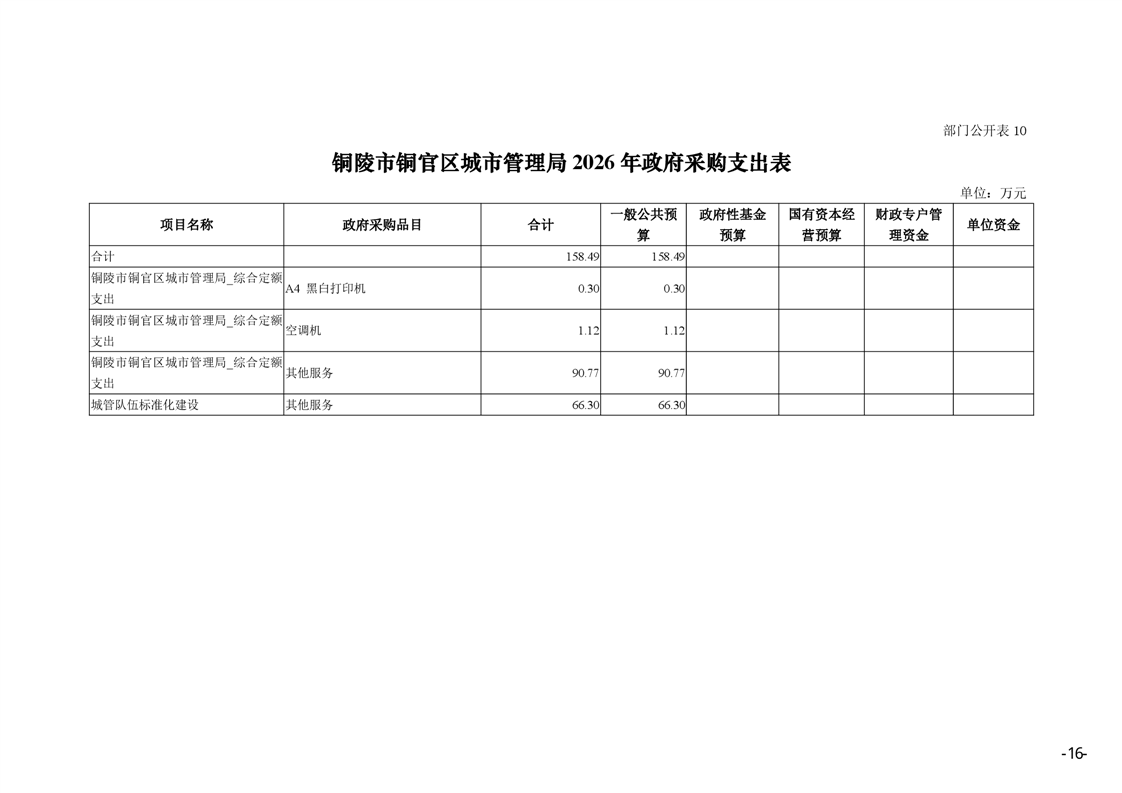 部门公开表 10

铜陵市铜官区城市管理局 2026 年政府采购支出表

单位：万元

| 项目名称 | 政府采购品目 | 合计 | 一般公共预算 | 政府性基金预算 | 国有资本经营预算 | 财政专户管理资金 | 单位资金 |
|---|---|---|---|---|---|---|---|
| 合计 | | 158.49 | 158.49 | | | | |
| 铜陵市铜官区城市管理局_综合定额支出 | A4 黑白打印机 | 0.30 | 0.30 | | | | |
| 铜陵市铜官区城市管理局_综合定额支出 | 空调机 | 1.12 | 1.12 | | | | |
| 铜陵市铜官区城市管理局_综合定额支出 | 其他服务 | 90.77 | 90.77 | | | | |
| 城管队伍标准化建设 | 其他服务 | 66.30 | 66.30 | | | | |

-16-